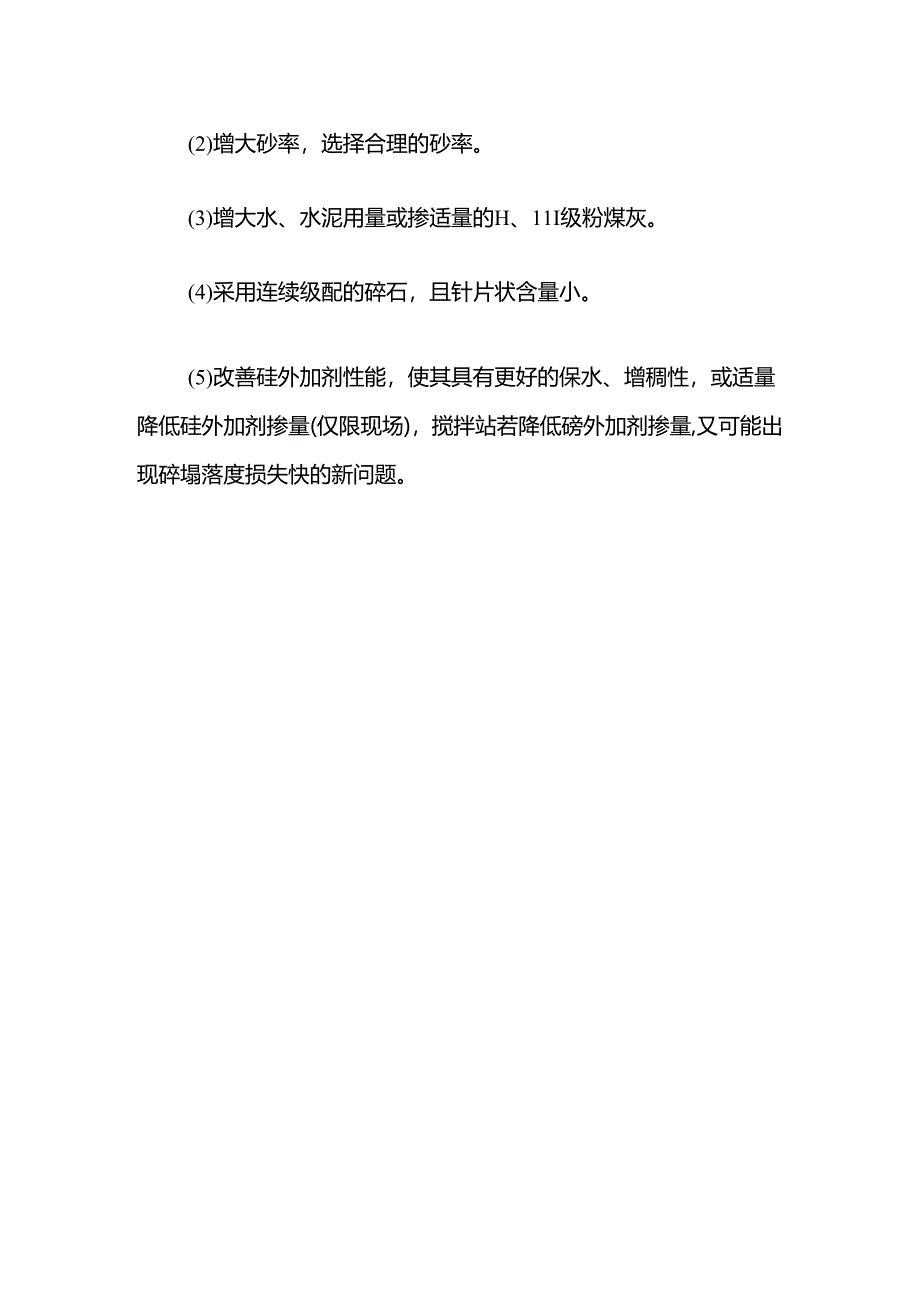 (2)增大砂率，选择合理的砂率。

(3)增大水、水泥用量或掺适量的H、11I级粉煤灰。

(4)采用连续级配的碎石，且针片状含量小。

(5)改善硅外加剂性能，使其具有更好的保水、增稠性，或适量降低硅外加剂掺量(仅限现场)，搅拌站若降低磅外加剂掺量,又可能出现碎塌落度损失快的新问题。